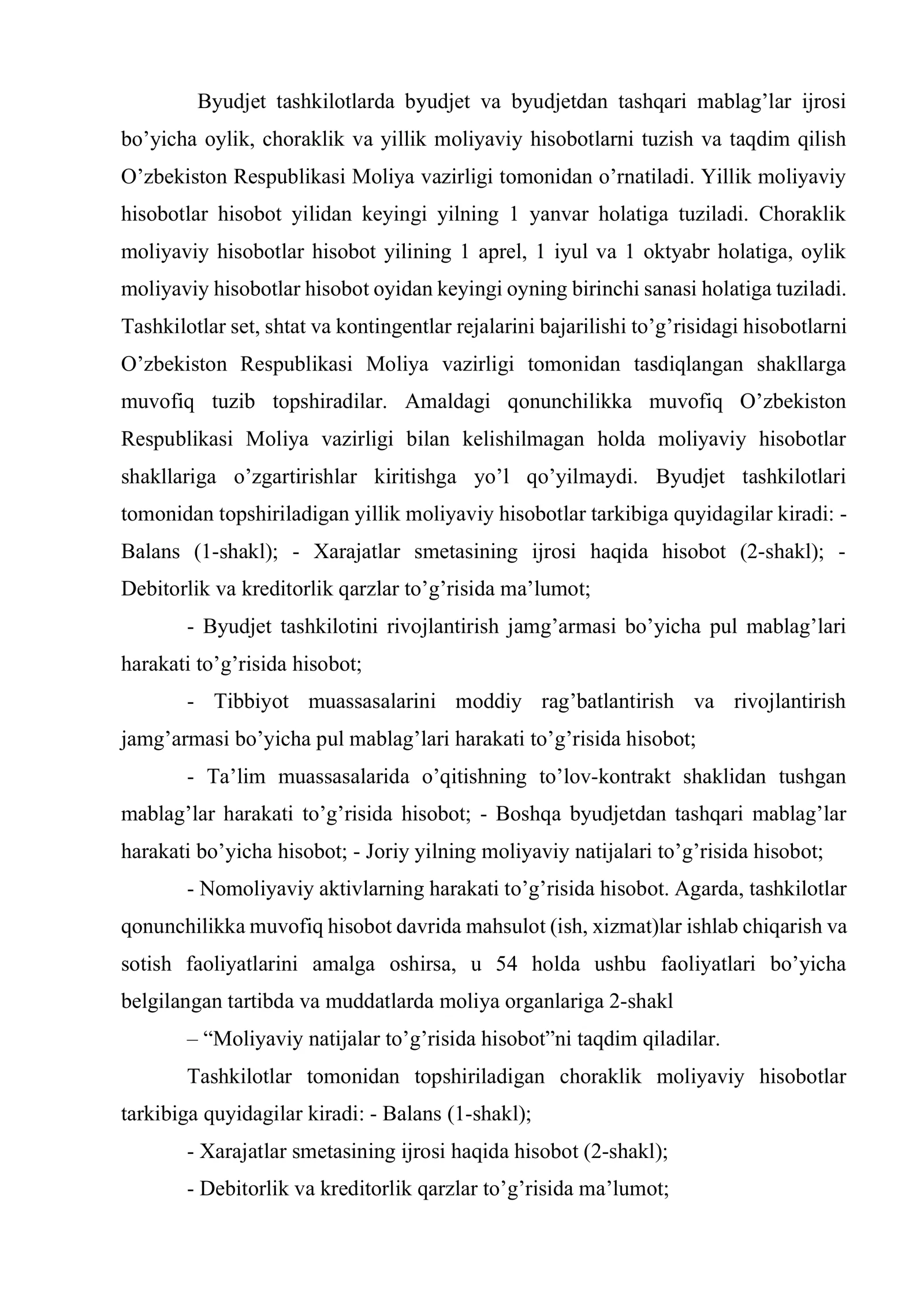 Byudjet tashkilotlarda byudjet va byudjetdan tashqari mablag'lar ijrosi bo'yicha oylik, choraklik va yillik moliyaviy hisobotlarni tuzish va taqdim qilish O'zbekiston Respublikasi Moliya vazirligi tomonidan o'rnatiladi. Yillik moliyaviy hisobotlar hisobot yilidan keyingi yilning 1 yanvar holatiga tuziladi. Choraklik moliyaviy hisobotlar hisobot yilining 1 aprel, 1 iyul va 1 oktyabr holatiga, oylik moliyaviy hisobotlar hisobot oyidan keyingi oyning birinchi sanasi holatiga tuziladi. Tashkilotlar set, shtat va kontingentlar rejalarini bajarilishi to'g'risidagi hisobotlarni O'zbekiston Respublikasi Moliya vazirligi tomonidan tasdiqlangan shakllarga muvofiq tuzib topshiradilar. Amaldagi qonunchilikka muvofiq O'zbekiston Respublikasi Moliya vazirligi bilan kelishilmagan holda moliyaviy hisobotlar shakllariga o'zgartirishlar kiritishga yo'l qo'yilmaydi. Byudjet tashkilotlari tomonidan topshiriladigan yillik moliyaviy hisobotlar tarkibiga quyidagilar kiradi: - Balans (1-shakl); - Xarajatlar smetasining ijrosi haqida hisobot (2-shakl); - Debitorlik va kreditorlik qarzlar to'g'risida ma'lumot;

- Byudjet tashkilotini rivojlantirish jamg'armasi bo'yicha pul mablag'lari harakati to'g'risida hisobot;

- Tibbiyot muassasalarini moddiy rag'batlantirish va rivojlantirish jamg'armasi bo'yicha pul mablag'lari harakati to'g'risida hisobot;

- Ta'lim muassasalarida o'qitishning to'lov-kontrakt shaklidan tushgan mablag'lar harakati to'g'risida hisobot; - Boshqa byudjetdan tashqari mablag'lar harakati bo'yicha hisobot; - Joriy yilning moliyaviy natijalari to'g'risida hisobot;

- Nomoliyaviy aktivlarning harakati to'g'risida hisobot. Agarda, tashkilotlar qonunchilikka muvofiq hisobot davrida mahsulot (ish, xizmat)lar ishlab chiqarish va sotish faoliyatlarini amalga oshirsa, u 54 holda ushbu faoliyatlari bo'yicha belgilangan tartibda va muddatlarda moliya organlariga 2-shakl

– "Moliyaviy natijalar to'g'risida hisobot"ni taqdim qiladilar.

Tashkilotlar tomonidan topshiriladigan choraklik moliyaviy hisobotlar tarkibiga quyidagilar kiradi: - Balans (1-shakl);

- Xarajatlar smetasining ijrosi haqida hisobot (2-shakl);

- Debitorlik va kreditorlik qarzlar to'g'risida ma'lumot;